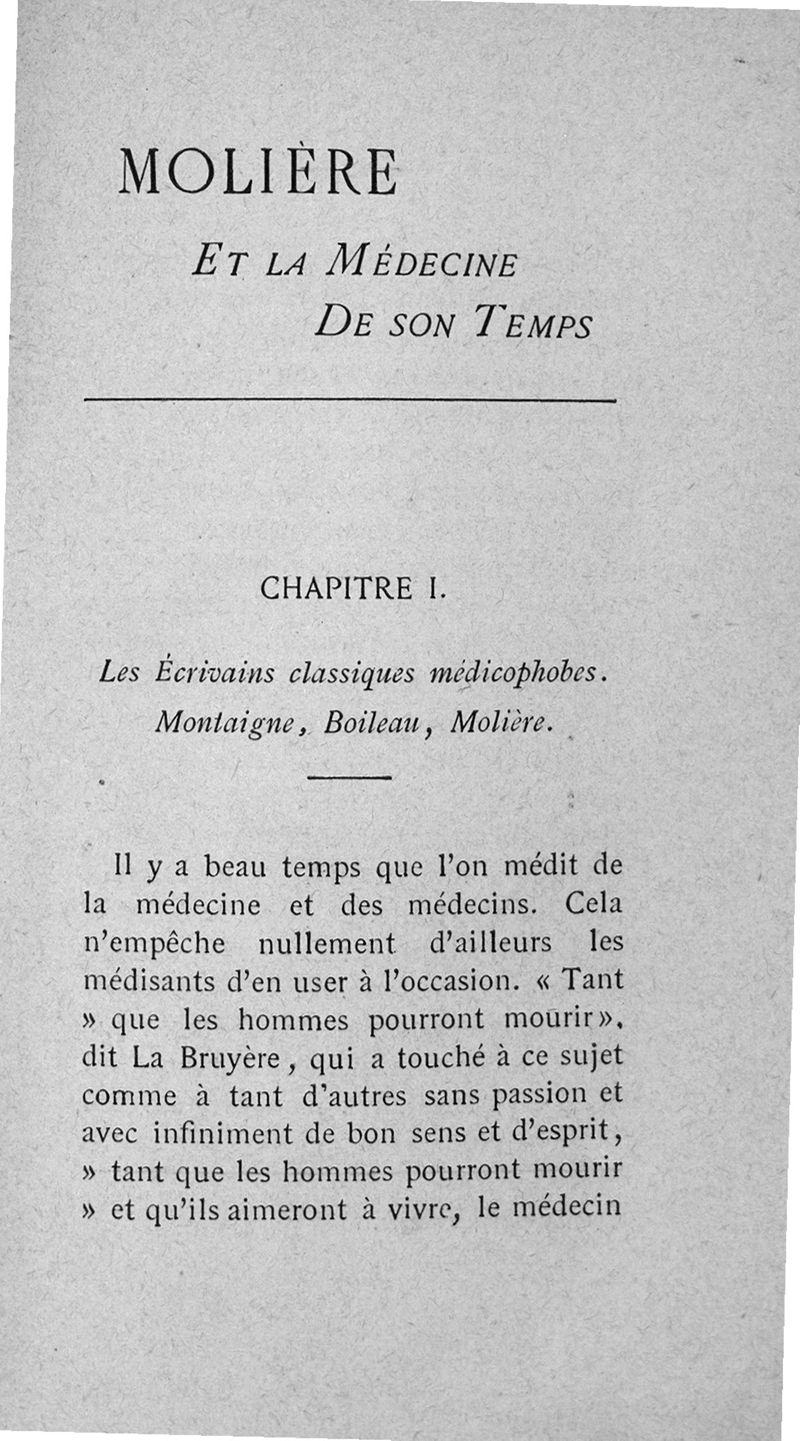 MOLIÈRE

ET LA MÉDECINE DE SON TEMPS

CHAPITRE I.

Les Écrivains classiques médicophobes. Montaigne, Boileau, Molière.

Il y a beau temps que l'on médit de la médecine et des médecins. Cela n'empêche nullement d'ailleurs les médisants d'en user à l'occasion. « Tant » que les hommes pourront mourir », dit La Bruyère, qui a touché à ce sujet comme à tant d'autres sans passion et avec infiniment de bon sens et d'esprit, » tant que les hommes pourront mourir » et qu'ils aimeront à vivre, le médecin